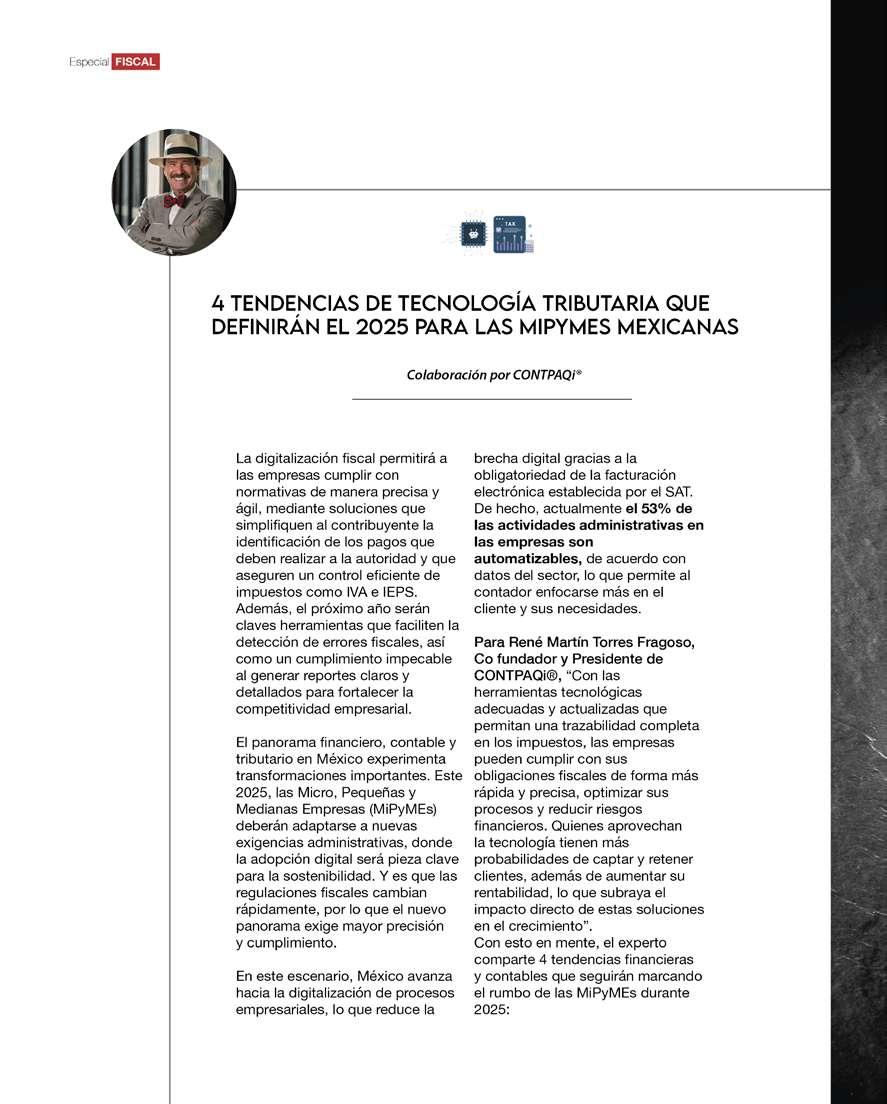 Especial FISCAL

TAX

4 TENDENCIAS DE TECNOLOGÍA TRIBUTARIA QUE DEFINIRÁN EL 2025 PARA LAS MIPYMES MEXICANAS

Colaboración por CONTPAQi®

La digitalización fiscal permitirá a las empresas cumplir con normativas de manera precisa y ágil, mediante soluciones que simplifiquen al contribuyente la identificación de los pagos que deben realizar a la autoridad y que aseguren un control eficiente de impuestos como IVA e IEPS. Además, el próximo año serán claves herramientas que faciliten la detección de errores fiscales, así como un cumplimiento impecable al generar reportes claros y detallados para fortalecer la competitividad empresarial.

El panorama financiero, contable y tributario en México experimenta transformaciones importantes. Este 2025, las Micro, Pequeñas y Medianas Empresas (MiPyMEs) deberán adaptarse a nuevas exigencias administrativas, donde la adopción digital será pieza clave para la sostenibilidad. Y es que las regulaciones fiscales cambian rápidamente, por lo que el nuevo panorama exige mayor precisión y cumplimiento.

En este escenario, México avanza hacia la digitalización de procesos empresariales, lo que reduce la brecha digital gracias a la obligatoriedad de la facturación electrónica establecida por el SAT. De hecho, actualmente el 53% de las actividades administrativas en las empresas son automatizables, de acuerdo con datos del sector, lo que permite al contador enfocarse más en el cliente y sus necesidades.

Para René Martín Torres Fragoso, Co fundador y Presidente de CONTPAQi®, "Con las herramientas tecnológicas adecuadas y actualizadas que permitan una trazabilidad completa en los impuestos, las empresas pueden cumplir con sus obligaciones fiscales de forma más rápida y precisa, optimizar sus procesos y reducir riesgos financieros. Quienes aprovechan la tecnología tienen más probabilidades de captar y retener clientes, además de aumentar su rentabilidad, lo que subraya el impacto directo de estas soluciones en el crecimiento".
Con esto en mente, el experto comparte 4 tendencias financieras y contables que seguirán marcando el rumbo de las MiPyMEs durante 2025: